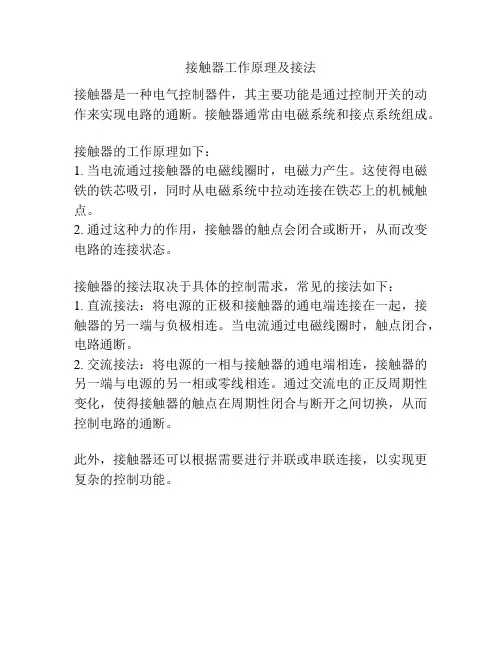 接触器工作原理及接法

接触器是一种电气控制器件，其主要功能是通过控制开关的动作来实现电路的通断。接触器通常由电磁系统和接点系统组成。

接触器的工作原理如下：
1. 当电流通过接触器的电磁线圈时，电磁力产生。这使得电磁铁的铁芯吸引，同时从电磁系统中拉动连接在铁芯上的机械触点。
2. 通过这种力的作用，接触器的触点会闭合或断开，从而改变电路的连接状态。

接触器的接法取决于具体的控制需求，常见的接法如下：
1. 直流接法：将电源的正极和接触器的通电端连接在一起，接触器的另一端与负极相连。当电流通过电磁线圈时，触点闭合，电路通断。
2. 交流接法：将电源的一相与接触器的通电端相连，接触器的另一端与电源的另一相或零线相连。通过交流电的正反周期性变化，使得接触器的触点在周期性闭合与断开之间切换，从而控制电路的通断。

此外，接触器还可以根据需要进行并联或串联连接，以实现更复杂的控制功能。